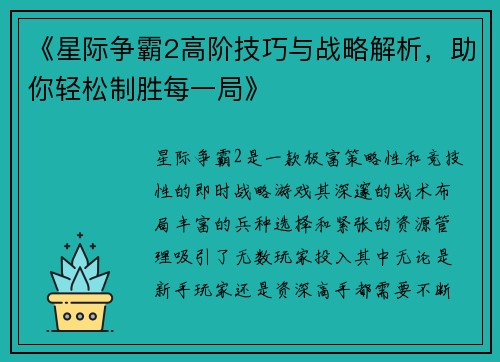 《星际争霸2高阶技巧与战略解析，助你轻松制胜每一局》

星际争霸2是一款极富策略性和竞技性的即时战略游戏其深邃的战术布局丰富的兵种选择和紧张的资源管理吸引了无数玩家投入其中无论是新手玩家还是资深高手都需要不断